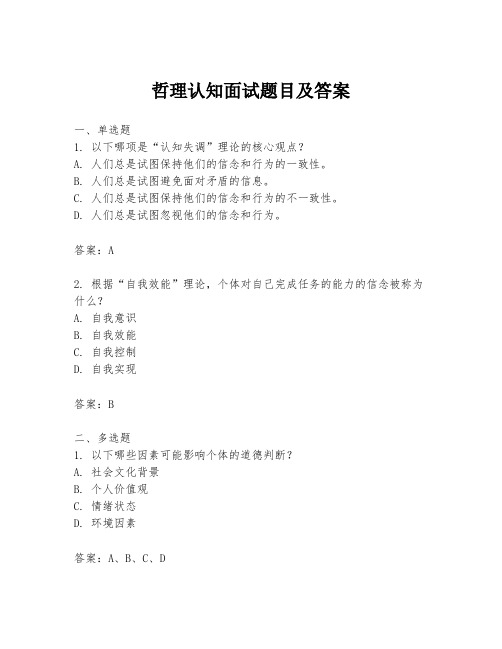 哲理认知面试题目及答案

一、单选题
1. 以下哪项是“认知失调”理论的核心观点？
A. 人们总是试图保持他们的信念和行为的一致性。
B. 人们总是试图避免面对矛盾的信息。
C. 人们总是试图保持他们的信念和行为的不一致性。
D. 人们总是试图忽视他们的信念和行为。

答案：A

2. 根据“自我效能”理论，个体对自己完成任务的能力的信念被称为什么？
A. 自我意识
B. 自我效能
C. 自我控制
D. 自我实现

答案：B

二、多选题
1. 以下哪些因素可能影响个体的道德判断？
A. 社会文化背景
B. 个人价值观
C. 情绪状态
D. 环境因素

答案：A、B、C、D